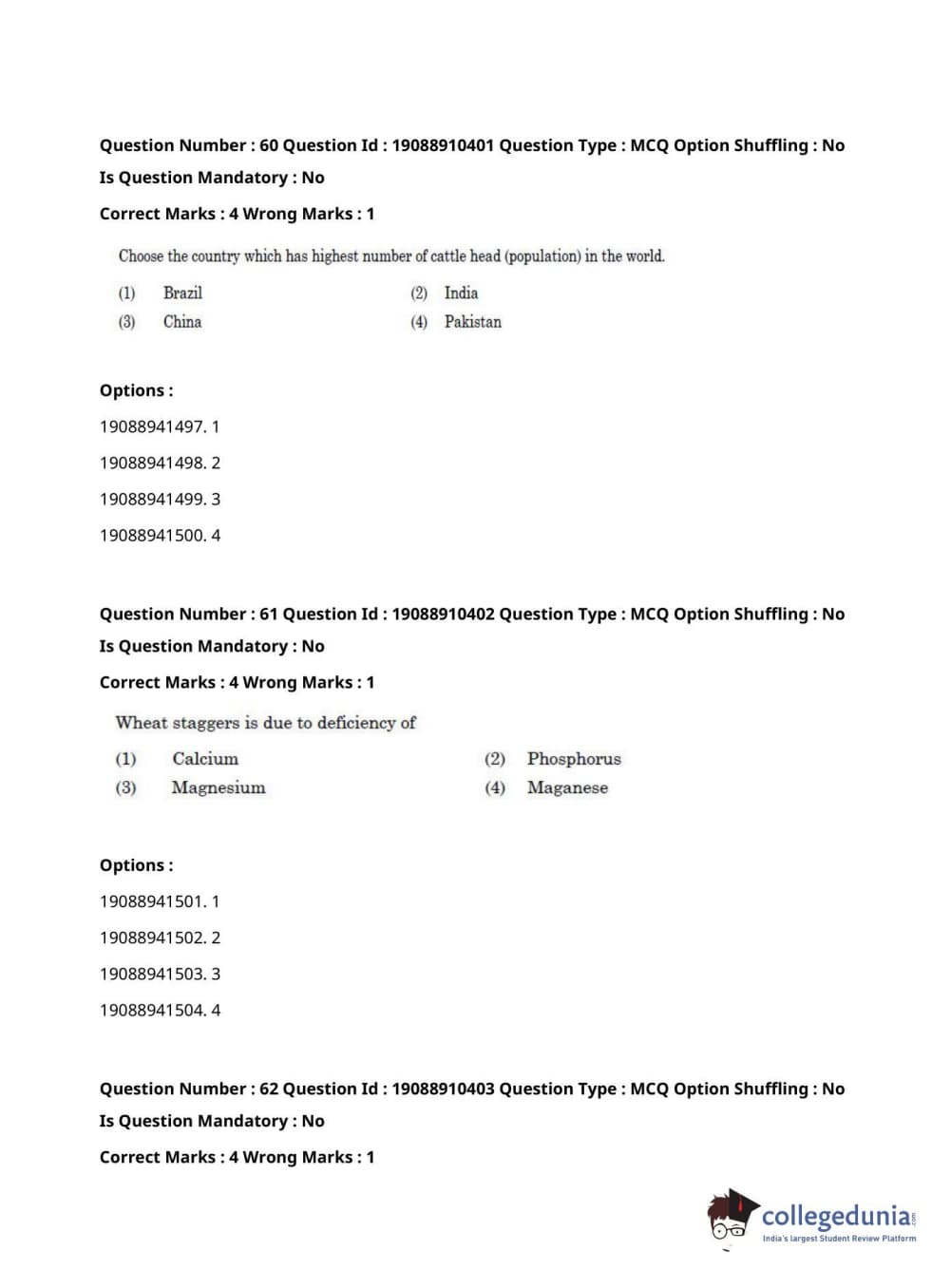 Question Number : 60 Question Id : 19088910401 Question Type : MCQ Option Shuffling : No
Is Question Mandatory : No
Correct Marks : 4 Wrong Marks : 1

Choose the country which has highest number of cattle head (population) in the world.

(1) Brazil
(2) India
(3) China
(4) Pakistan

Options :
19088941497. 1
19088941498. 2
19088941499. 3
19088941500. 4

Question Number : 61 Question Id : 19088910402 Question Type : MCQ Option Shuffling : No
Is Question Mandatory : No
Correct Marks : 4 Wrong Marks : 1

Wheat staggers is due to deficiency of

(1) Calcium
(2) Phosphorus
(3) Magnesium
(4) Maganese

Options :
19088941501. 1
19088941502. 2
19088941503. 3
19088941504. 4

Question Number : 62 Question Id : 19088910403 Question Type : MCQ Option Shuffling : No
Is Question Mandatory : No
Correct Marks : 4 Wrong Marks : 1

collegedunia.com
India's largest Student Review Platform